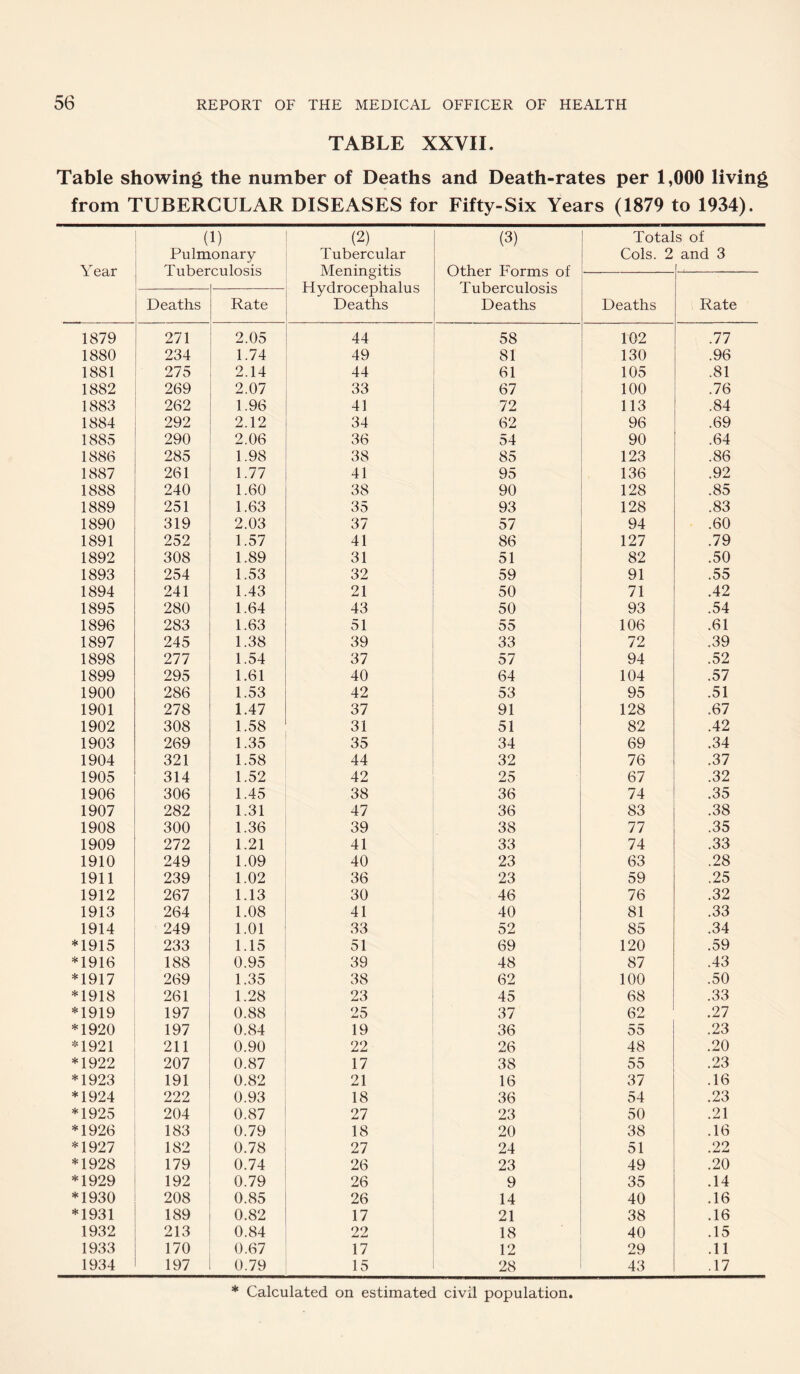 56 REPORT OF THE MEDICAL OFFICER OF HEALTH

TABLE XXVII.

Table showing the number of Deaths and Death-rates per 1,000 living from TUBERCULAR DISEASES for Fifty-Six Years (1879 to 1934).

| Year | (1) Pulmonary Tuberculosis Deaths | (1) Pulmonary Tuberculosis Rate | (2) Tubercular Meningitis Hydrocephalus Deaths | (3) Other Forms of Tuberculosis Deaths | Totals of Cols. 2 and 3 Deaths | Totals of Cols. 2 and 3 Rate |
|---|---|---|---|---|---|---|
| 1879 | 271 | 2.05 | 44 | 58 | 102 | .77 |
| 1880 | 234 | 1.74 | 49 | 81 | 130 | .96 |
| 1881 | 275 | 2.14 | 44 | 61 | 105 | .81 |
| 1882 | 269 | 2.07 | 33 | 67 | 100 | .76 |
| 1883 | 262 | 1.96 | 41 | 72 | 113 | .84 |
| 1884 | 292 | 2.12 | 34 | 62 | 96 | .69 |
| 1885 | 290 | 2.06 | 36 | 54 | 90 | .64 |
| 1886 | 285 | 1.98 | 38 | 85 | 123 | .86 |
| 1887 | 261 | 1.77 | 41 | 95 | 136 | .92 |
| 1888 | 240 | 1.60 | 38 | 90 | 128 | .85 |
| 1889 | 251 | 1.63 | 35 | 93 | 128 | .83 |
| 1890 | 319 | 2.03 | 37 | 57 | 94 | .60 |
| 1891 | 252 | 1.57 | 41 | 86 | 127 | .79 |
| 1892 | 308 | 1.89 | 31 | 51 | 82 | .50 |
| 1893 | 254 | 1.53 | 32 | 59 | 91 | .55 |
| 1894 | 241 | 1.43 | 21 | 50 | 71 | .42 |
| 1895 | 280 | 1.64 | 43 | 50 | 93 | .54 |
| 1896 | 283 | 1.63 | 51 | 55 | 106 | .61 |
| 1897 | 245 | 1.38 | 39 | 33 | 72 | .39 |
| 1898 | 277 | 1.54 | 37 | 57 | 94 | .52 |
| 1899 | 295 | 1.61 | 40 | 64 | 104 | .57 |
| 1900 | 286 | 1.53 | 42 | 53 | 95 | .51 |
| 1901 | 278 | 1.47 | 37 | 91 | 128 | .67 |
| 1902 | 308 | 1.58 | 31 | 51 | 82 | .42 |
| 1903 | 269 | 1.35 | 35 | 34 | 69 | .34 |
| 1904 | 321 | 1.58 | 44 | 32 | 76 | .37 |
| 1905 | 314 | 1.52 | 42 | 25 | 67 | .32 |
| 1906 | 306 | 1.45 | 38 | 36 | 74 | .35 |
| 1907 | 282 | 1.31 | 47 | 36 | 83 | .38 |
| 1908 | 300 | 1.36 | 39 | 38 | 77 | .35 |
| 1909 | 272 | 1.21 | 41 | 33 | 74 | .33 |
| 1910 | 249 | 1.09 | 40 | 23 | 63 | .28 |
| 1911 | 239 | 1.02 | 36 | 23 | 59 | .25 |
| 1912 | 267 | 1.13 | 30 | 46 | 76 | .32 |
| 1913 | 264 | 1.08 | 41 | 40 | 81 | .33 |
| 1914 | 249 | 1.01 | 33 | 52 | 85 | .34 |
| *1915 | 233 | 1.15 | 51 | 69 | 120 | .59 |
| *1916 | 188 | 0.95 | 39 | 48 | 87 | .43 |
| *1917 | 269 | 1.35 | 38 | 62 | 100 | .50 |
| *1918 | 261 | 1.28 | 23 | 45 | 68 | .33 |
| *1919 | 197 | 0.88 | 25 | 37 | 62 | .27 |
| *1920 | 197 | 0.84 | 19 | 36 | 55 | .23 |
| *1921 | 211 | 0.90 | 22 | 26 | 48 | .20 |
| *1922 | 207 | 0.87 | 17 | 38 | 55 | .23 |
| *1923 | 191 | 0.82 | 21 | 16 | 37 | .16 |
| *1924 | 222 | 0.93 | 18 | 36 | 54 | .23 |
| *1925 | 204 | 0.87 | 27 | 23 | 50 | .21 |
| *1926 | 183 | 0.79 | 18 | 20 | 38 | .16 |
| *1927 | 182 | 0.78 | 27 | 24 | 51 | .22 |
| *1928 | 179 | 0.74 | 26 | 23 | 49 | .20 |
| *1929 | 192 | 0.79 | 26 | 9 | 35 | .14 |
| *1930 | 208 | 0.85 | 26 | 14 | 40 | .16 |
| *1931 | 189 | 0.82 | 17 | 21 | 38 | .16 |
| 1932 | 213 | 0.84 | 22 | 18 | 40 | .15 |
| 1933 | 170 | 0.67 | 17 | 12 | 29 | .11 |
| 1934 | 197 | 0.79 | 15 | 28 | 43 | .17 |

* Calculated on estimated civil population.